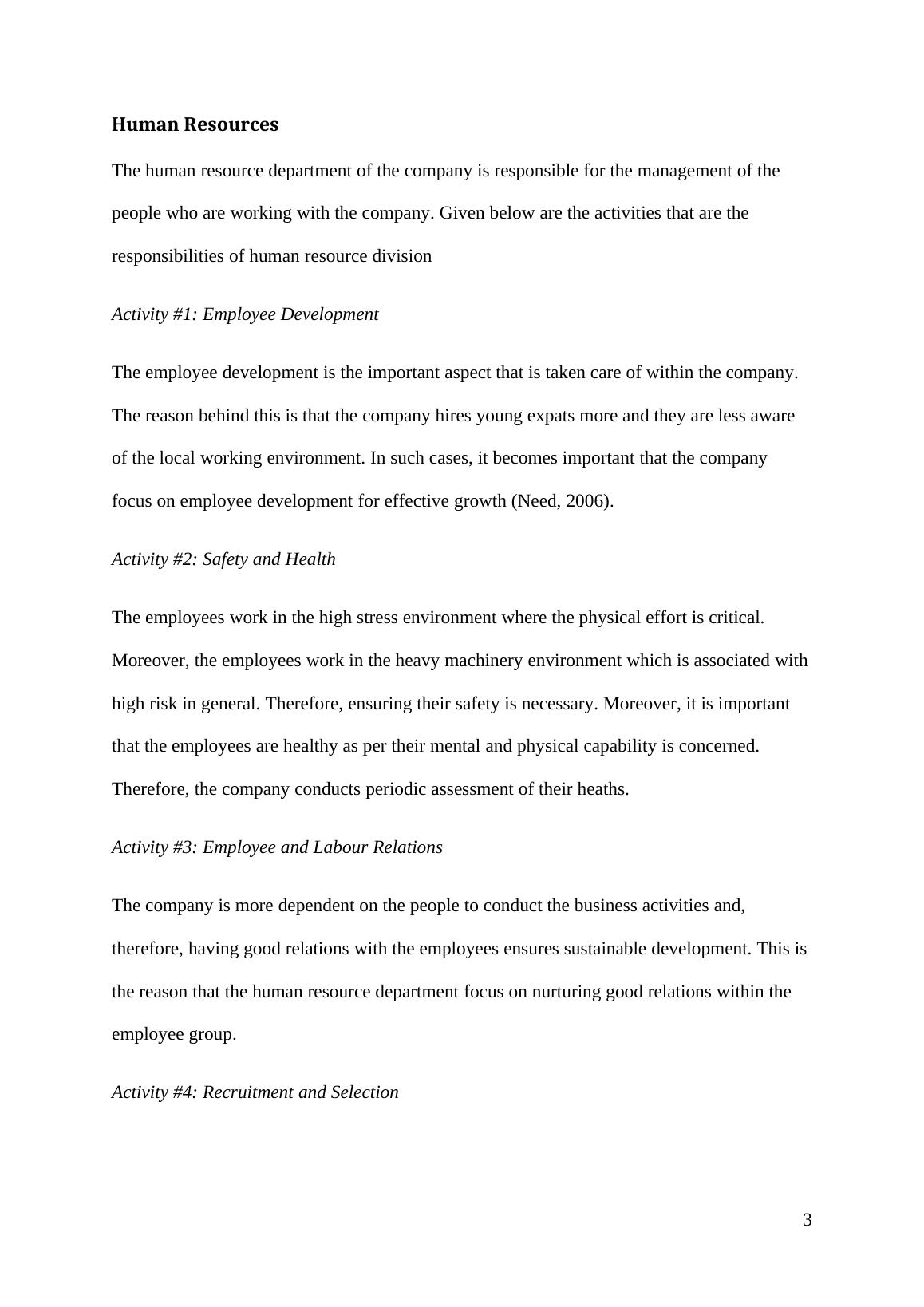 Human Resources

The human resource department of the company is responsible for the management of the people who are working with the company. Given below are the activities that are the responsibilities of human resource division

Activity #1: Employee Development

The employee development is the important aspect that is taken care of within the company. The reason behind this is that the company hires young expats more and they are less aware of the local working environment. In such cases, it becomes important that the company focus on employee development for effective growth (Need, 2006).

Activity #2: Safety and Health

The employees work in the high stress environment where the physical effort is critical. Moreover, the employees work in the heavy machinery environment which is associated with high risk in general. Therefore, ensuring their safety is necessary. Moreover, it is important that the employees are healthy as per their mental and physical capability is concerned. Therefore, the company conducts periodic assessment of their heaths.

Activity #3: Employee and Labour Relations

The company is more dependent on the people to conduct the business activities and, therefore, having good relations with the employees ensures sustainable development. This is the reason that the human resource department focus on nurturing good relations within the employee group.

Activity #4: Recruitment and Selection

3